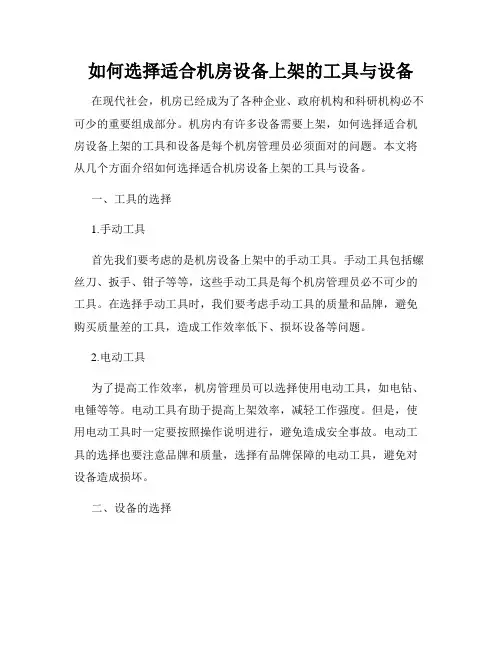 如何选择适合机房设备上架的工具与设备

在现代社会，机房已经成为了各种企业、政府机构和科研机构必不可少的重要组成部分。机房内有许多设备需要上架，如何选择适合机房设备上架的工具和设备是每个机房管理员必须面对的问题。本文将从几个方面介绍如何选择适合机房设备上架的工具与设备。

一、工具的选择

1.手动工具

首先我们要考虑的是机房设备上架中的手动工具。手动工具包括螺丝刀、扳手、钳子等等，这些手动工具是每个机房管理员必不可少的工具。在选择手动工具时，我们要考虑手动工具的质量和品牌，避免购买质量差的工具，造成工作效率低下、损坏设备等问题。

2.电动工具

为了提高工作效率，机房管理员可以选择使用电动工具，如电钻、电锤等等。电动工具有助于提高上架效率，减轻工作强度。但是，使用电动工具时一定要按照操作说明进行，避免造成安全事故。电动工具的选择也要注意品牌和质量，选择有品牌保障的电动工具，避免对设备造成损坏。

二、设备的选择